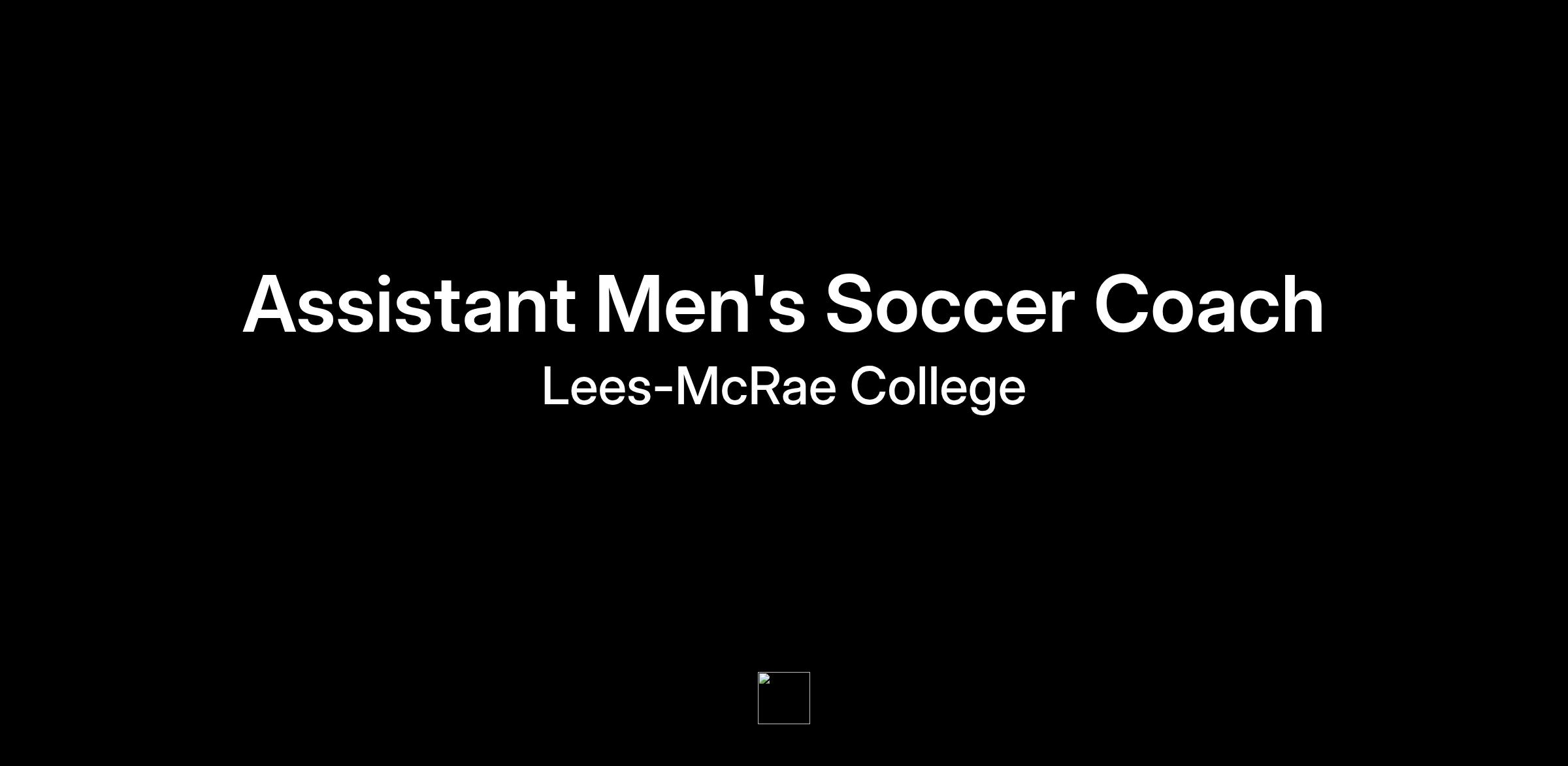 Assistant Men's Soccer Coach

Lees-McRae College